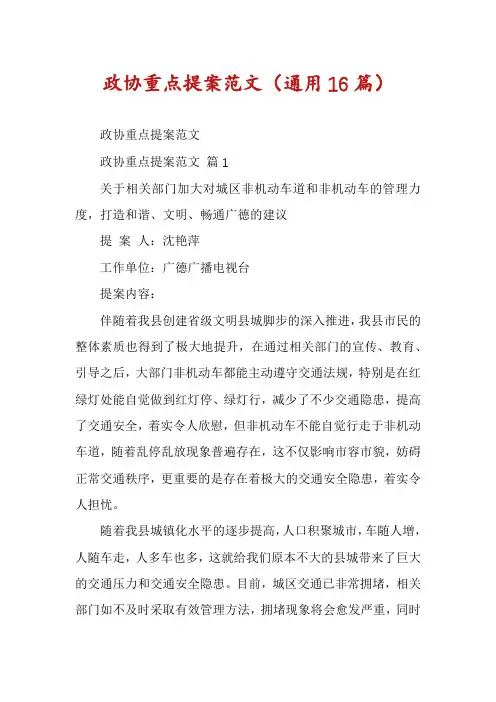 政协重点提案范文（通用16篇）

政协重点提案范文

政协重点提案范文 篇1

关于相关部门加大对城区非机动车道和非机动车的管理力度，打造和谐、文明、畅通广德的建议

提 案 人：沈艳萍

工作单位：广德广播电视台

提案内容：

伴随着我县创建省级文明县城脚步的深入推进，我县市民的整体素质也得到了极大地提升，在通过相关部门的宣传、教育、引导之后，大部门非机动车都能主动遵守交通法规，特别是在红绿灯处能自觉做到红灯停、绿灯行，减少了不少交通隐患，提高了交通安全，着实令人欣慰，但非机动车不能自觉行走于非机动车道，随着乱停乱放现象普遍存在，这不仅影响市容市貌，妨碍正常交通秩序，更重要的是存在着极大的交通安全隐患，着实令人担忧。

随着我县城镇化水平的逐步提高，人口积聚城市，车随人增，人随车走，人多车也多，这就给我们原本不大的县城带来了巨大的交通压力和交通安全隐患。目前，城区交通已非常拥堵，相关部门如不及时采取有效管理方法，拥堵现象将会愈发严重，同时